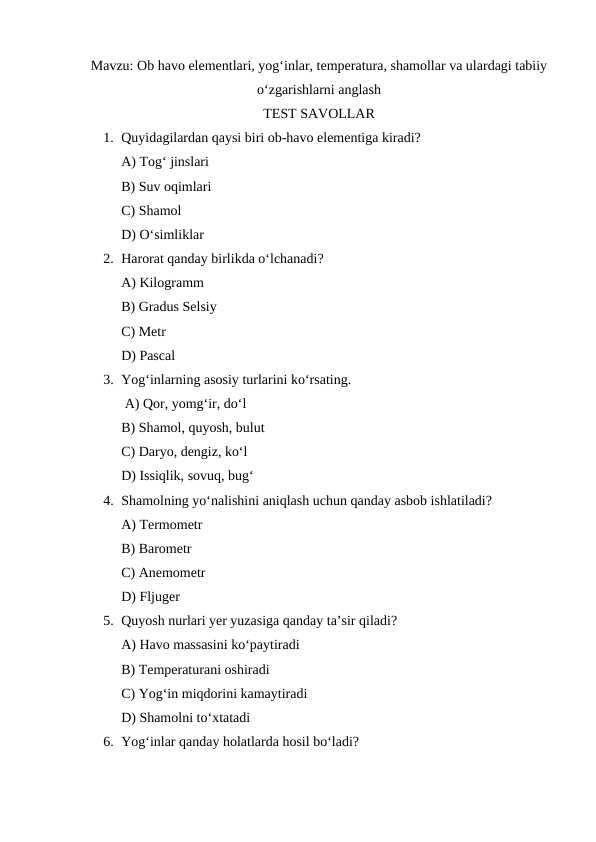 Mavzu: Ob havo elementlari, yog‘inlar, temperatura, shamollar va ulardagi tabiiy o‘zgarishlarni anglash

TEST SAVOLLAR

1. Quyidagilardan qaysi biri ob-havo elementiga kiradi?
A) Tog‘ jinslari
B) Suv oqimlari
C) Shamol
D) O‘simliklar
2. Harorat qanday birlikda o‘lchanadi?
A) Kilogramm
B) Gradus Selsiy
C) Metr
D) Pascal
3. Yog‘inlarning asosiy turlarini ko‘rsating.
A) Qor, yomg‘ir, do‘l
B) Shamol, quyosh, bulut
C) Daryo, dengiz, ko‘l
D) Issiqlik, sovuq, bug‘
4. Shamolning yo‘nalishini aniqlash uchun qanday asbob ishlatiladi?
A) Termometr
B) Barometr
C) Anemometr
D) Fljuger
5. Quyosh nurlari yer yuzasiga qanday ta’sir qiladi?
A) Havo massasini ko‘paytiradi
B) Temperaturani oshiradi
C) Yog‘in miqdorini kamaytiradi
D) Shamolni to‘xtatadi
6. Yog‘inlar qanday holatlarda hosil bo‘ladi?